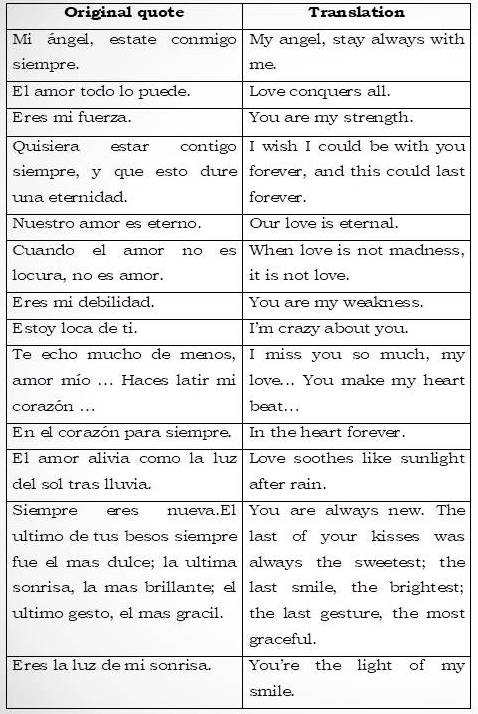 | Original quote | Translation |
|---|---|
| Mi ángel, estate conmigo siempre. | My angel, stay always with me. |
| El amor todo lo puede. | Love conquers all. |
| Eres mi fuerza. | You are my strength. |
| Quisiera estar contigo siempre, y que esto dure una eternidad. | I wish I could be with you forever, and this could last forever. |
| Nuestro amor es eterno. | Our love is eternal. |
| Cuando el amor no es locura, no es amor. | When love is not madness, it is not love. |
| Eres mi debilidad. | You are my weakness. |
| Estoy loca de ti. | I'm crazy about you. |
| Te echo mucho de menos, amor mío … Haces latir mi corazón … | I miss you so much, my love… You make my heart beat… |
| En el corazón para siempre. | In the heart forever. |
| El amor alivia como la luz del sol tras lluvia. | Love soothes like sunlight after rain. |
| Siempre eres nueva.El ultimo de tus besos siempre fue el mas dulce; la ultima sonrisa, la mas brillante; el ultimo gesto, el mas gracil. | You are always new. The last of your kisses was always the sweetest; the last smile, the brightest; the last gesture, the most graceful. |
| Eres la luz de mi sonrisa. | You're the light of my smile. |